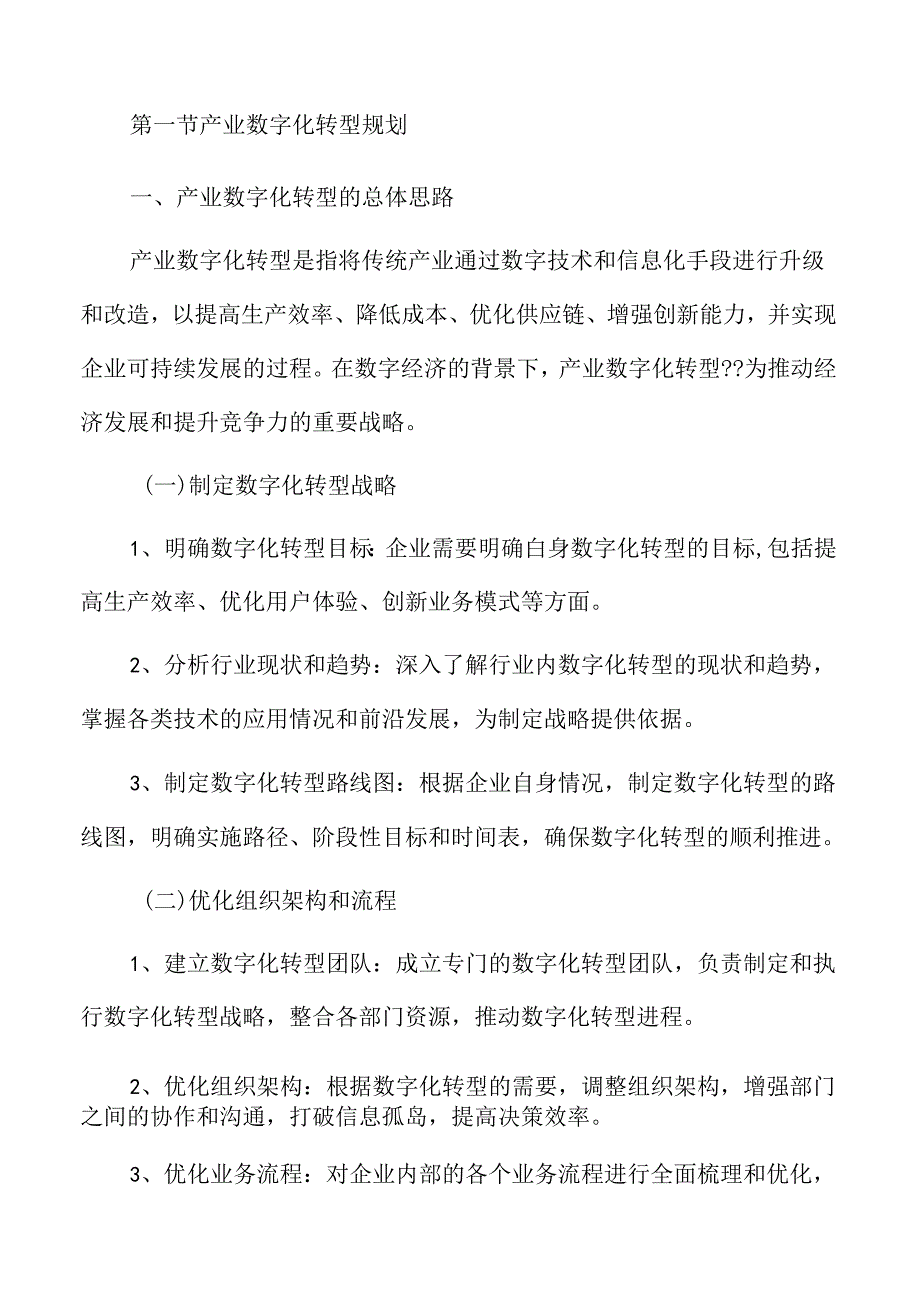 第一节产业数字化转型规划

一、产业数字化转型的总体思路

产业数字化转型是指将传统产业通过数字技术和信息化手段进行升级和改造，以提高生产效率、降低成本、优化供应链、增强创新能力，并实现企业可持续发展的过程。在数字经济的背景下，产业数字化转型??为推动经济发展和提升竞争力的重要战略。

(一)制定数字化转型战略

1、明确数字化转型目标:企业需要明确白身数字化转型的目标,包括提高生产效率、优化用户体验、创新业务模式等方面。

2、分析行业现状和趋势：深入了解行业内数字化转型的现状和趋势，掌握各类技术的应用情况和前沿发展，为制定战略提供依据。

3、制定数字化转型路线图：根据企业自身情况，制定数字化转型的路线图，明确实施路径、阶段性目标和时间表，确保数字化转型的顺利推进。

(二)优化组织架构和流程

1、建立数字化转型团队：成立专门的数字化转型团队，负责制定和执行数字化转型战略，整合各部门资源，推动数字化转型进程。

2、优化组织架构：根据数字化转型的需要，调整组织架构，增强部门之间的协作和沟通，打破信息孤岛，提高决策效率。

3、优化业务流程：对企业内部的各个业务流程进行全面梳理和优化，